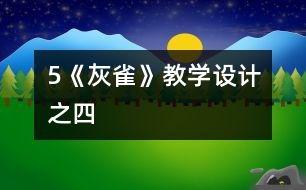 5《灰雀》教学设计之四